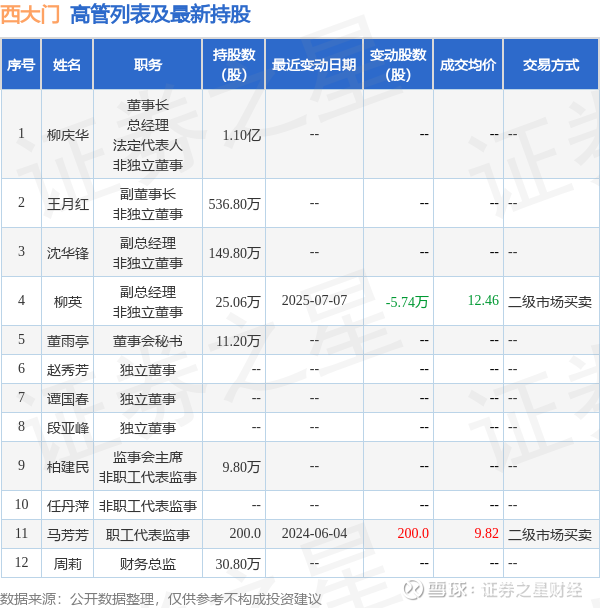 西大门 高管列表及最新持股

| 序号 | 姓名 | 职务 | 持股数(股) | 最近变动日期 | 变动股数(股) | 成交均价 | 交易方式 |
|---|---|---|---|---|---|---|---|
| 1 | 柳庆华 | 董事长 总经理 法定代表人 非独立董事 | 1.10亿 | -- | -- | -- | -- |
| 2 | 王月红 | 副董事长 非独立董事 | 536.80万 | -- | -- | -- | -- |
| 3 | 沈华锋 | 副总经理 非独立董事 | 149.80万 | -- | -- | -- | -- |
| 4 | 柳英 | 副总经理 非独立董事 | 25.06万 | 2025-07-07 | -5.74万 | 12.46 | 二级市场买卖 |
| 5 | 董雨亭 | 董事会秘书 | 11.20万 | -- | -- | -- | -- |
| 6 | 赵秀芳 | 独立董事 | -- | -- | -- | -- | -- |
| 7 | 谭国春 | 独立董事 | -- | -- | -- | -- | -- |
| 8 | 段亚峰 | 独立董事 | -- | -- | -- | -- | -- |
| 9 | 柏建民 | 监事会主席 非职工代表监事 | 9.80万 | -- | -- | -- | -- |
| 10 | 任丹萍 | 非职工代表监事 | -- | -- | -- | -- | -- |
| 11 | 马芳芳 | 职工代表监事 | 200.0 | 2024-06-04 | 200.0 | 9.82 | 二级市场买卖 |
| 12 | 周莉 | 财务总监 | 30.80万 | -- | -- | -- | -- |

数据来源：公开数据整理，仅供参考不构成投资建议

雪球：证券之星财经

证券之星